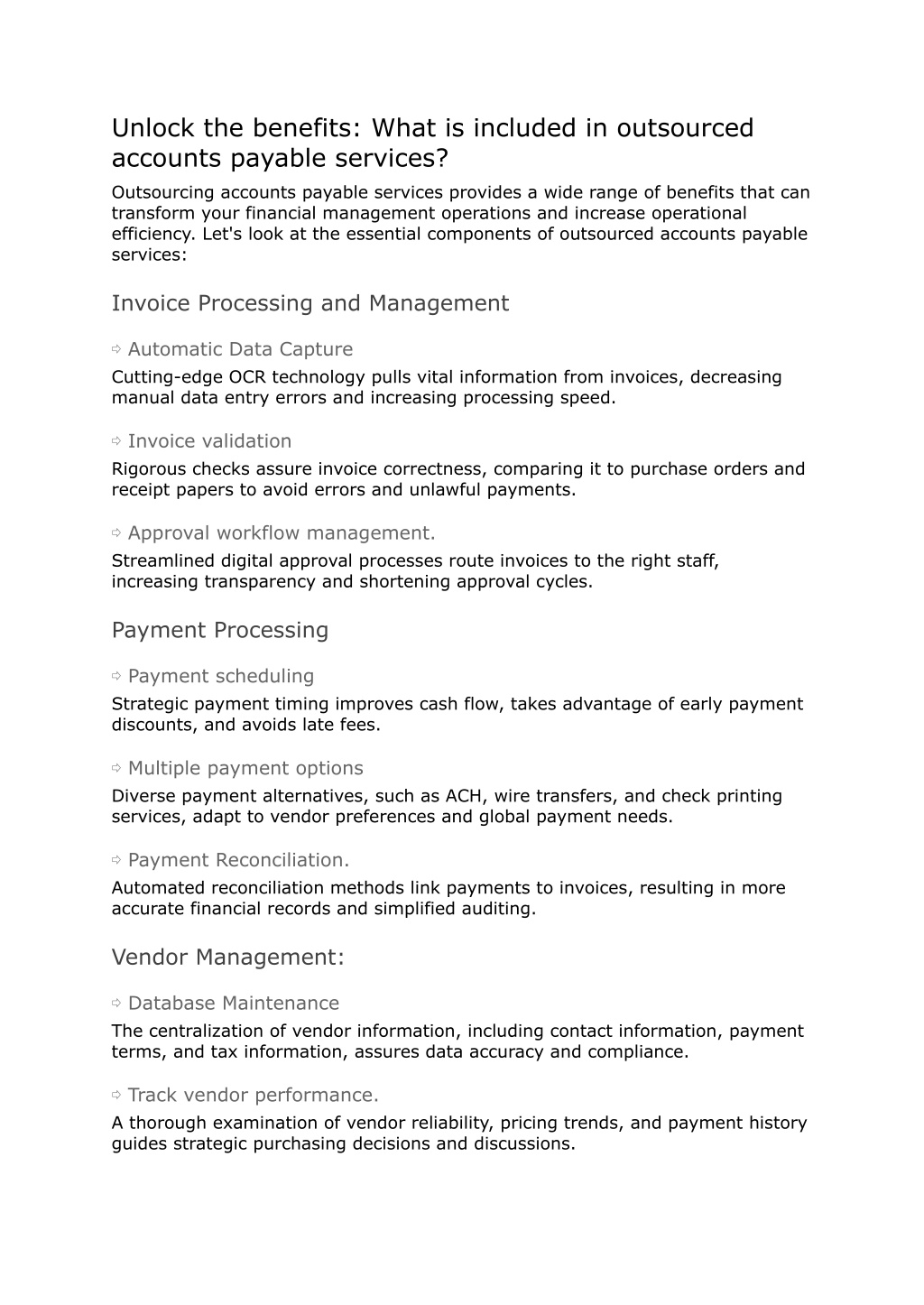 Unlock the benefits: What is included in outsourced accounts payable services?

Outsourcing accounts payable services provides a wide range of benefits that can transform your financial management operations and increase operational efficiency. Let's look at the essential components of outsourced accounts payable services:

Invoice Processing and Management

⇨ Automatic Data Capture

Cutting-edge OCR technology pulls vital information from invoices, decreasing manual data entry errors and increasing processing speed.

⇨ Invoice validation

Rigorous checks assure invoice correctness, comparing it to purchase orders and receipt papers to avoid errors and unlawful payments.

⇨ Approval workflow management.

Streamlined digital approval processes route invoices to the right staff, increasing transparency and shortening approval cycles.

Payment Processing

⇨ Payment scheduling

Strategic payment timing improves cash flow, takes advantage of early payment discounts, and avoids late fees.

⇨ Multiple payment options

Diverse payment alternatives, such as ACH, wire transfers, and check printing services, adapt to vendor preferences and global payment needs.

⇨ Payment Reconciliation.

Automated reconciliation methods link payments to invoices, resulting in more accurate financial records and simplified auditing.

Vendor Management:

⇨ Database Maintenance

The centralization of vendor information, including contact information, payment terms, and tax information, assures data accuracy and compliance.

⇨ Track vendor performance.

A thorough examination of vendor reliability, pricing trends, and payment history guides strategic purchasing decisions and discussions.